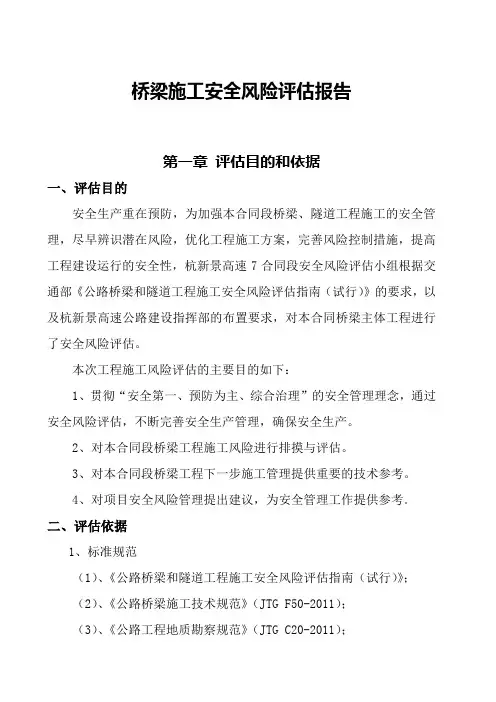 桥梁施工安全风险评估报告

第一章 评估目的和依据

一、评估目的

安全生产重在预防，为加强本合同段桥梁、隧道工程施工的安全管理，尽早辨识潜在风险，优化工程施工方案，完善风险控制措施，提高工程建设运行的安全性，杭新景高速7合同段安全风险评估小组根据交通部《公路桥梁和隧道工程施工安全风险评估指南（试行）》的要求，以及杭新景高速公路建设指挥部的布置要求，对本合同桥梁主体工程进行了安全风险评估。

本次工程施工风险评估的主要目的如下：

1、贯彻“安全第一、预防为主、综合治理”的安全管理理念，通过安全风险评估，不断完善安全生产管理，确保安全生产。

2、对本合同段桥梁工程施工风险进行排摸与评估。

3、对本合同段桥梁工程下一步施工管理提供重要的技术参考。

4、对项目安全风险管理提出建议，为安全管理工作提供参考.

二、评估依据

1、标准规范

（1）、《公路桥梁和隧道工程施工安全风险评估指南（试行）》;

（2）、《公路桥梁施工技术规范》（JTG F50-2011）;

（3）、《公路工程地质勘察规范》（JTG C20-2011）;